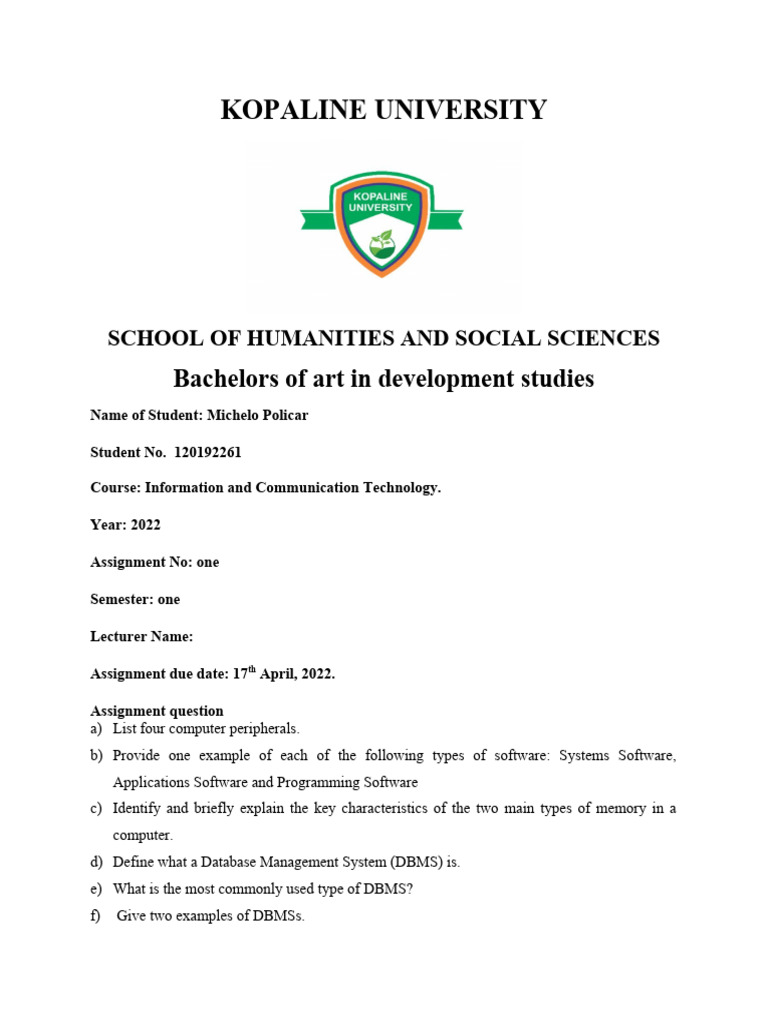 KOPALINE UNIVERSITY

KOPALINE UNIVERSITY

SCHOOL OF HUMANITIES AND SOCIAL SCIENCES

Bachelors of art in development studies

Name of Student: Michelo Policar

Student No. 120192261

Course: Information and Communication Technology.

Year: 2022

Assignment No: one

Semester: one

Lecturer Name:

Assignment due date: 17$^{th}$ April, 2022.

Assignment question

a) List four computer peripherals.

b) Provide one example of each of the following types of software: Systems Software, Applications Software and Programming Software

c) Identify and briefly explain the key characteristics of the two main types of memory in a computer.

d) Define what a Database Management System (DBMS) is.

e) What is the most commonly used type of DBMS?

f) Give two examples of DBMSs.